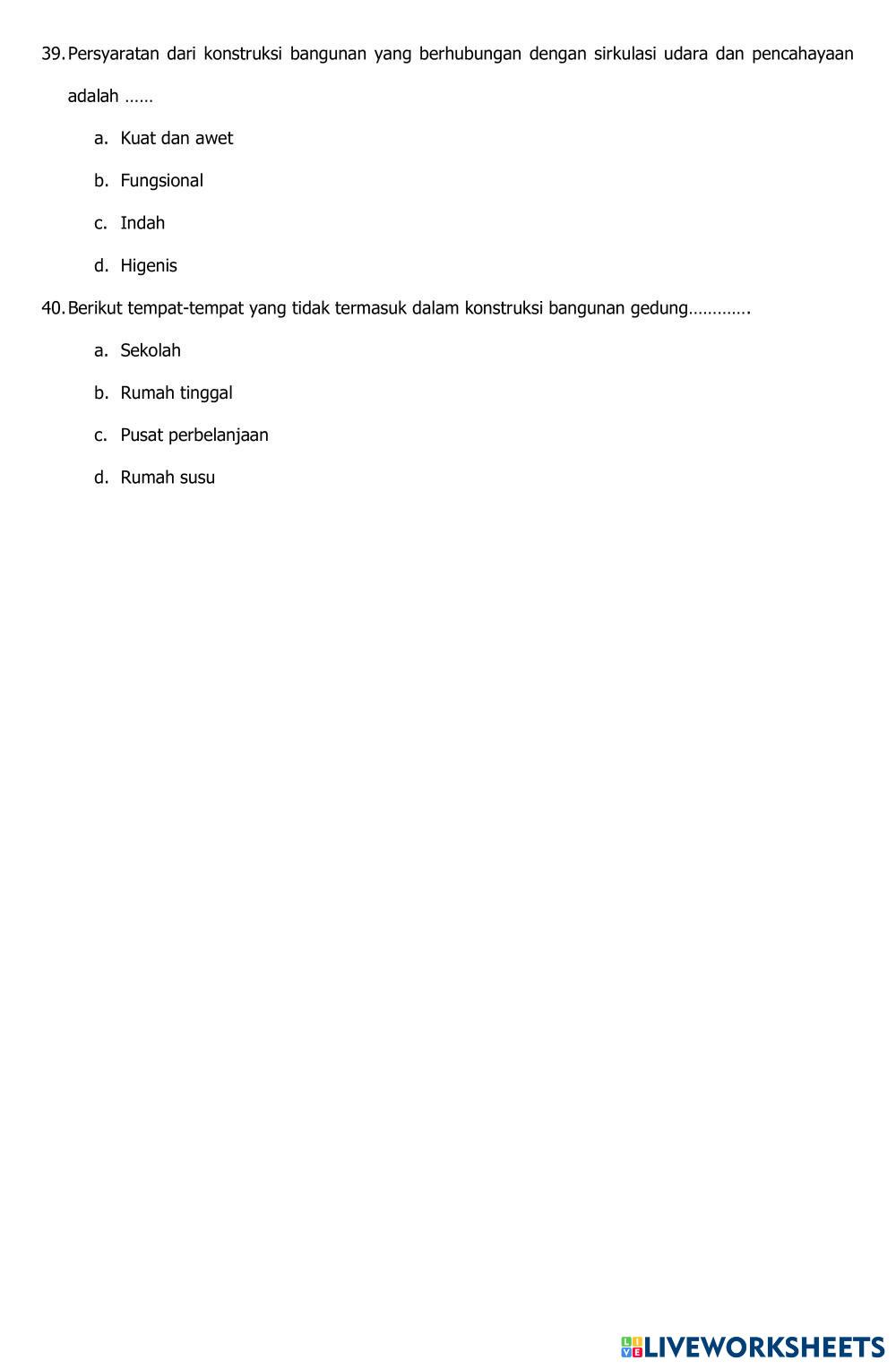 39. Persyaratan dari konstruksi bangunan yang berhubungan dengan sirkulasi udara dan pencahayaan adalah ……

a. Kuat dan awet

b. Fungsional

c. Indah

d. Higenis

40. Berikut tempat-tempat yang tidak termasuk dalam konstruksi bangunan gedung………….

a. Sekolah

b. Rumah tinggal

c. Pusat perbelanjaan

d. Rumah susu

LIVEWORKSHEETS